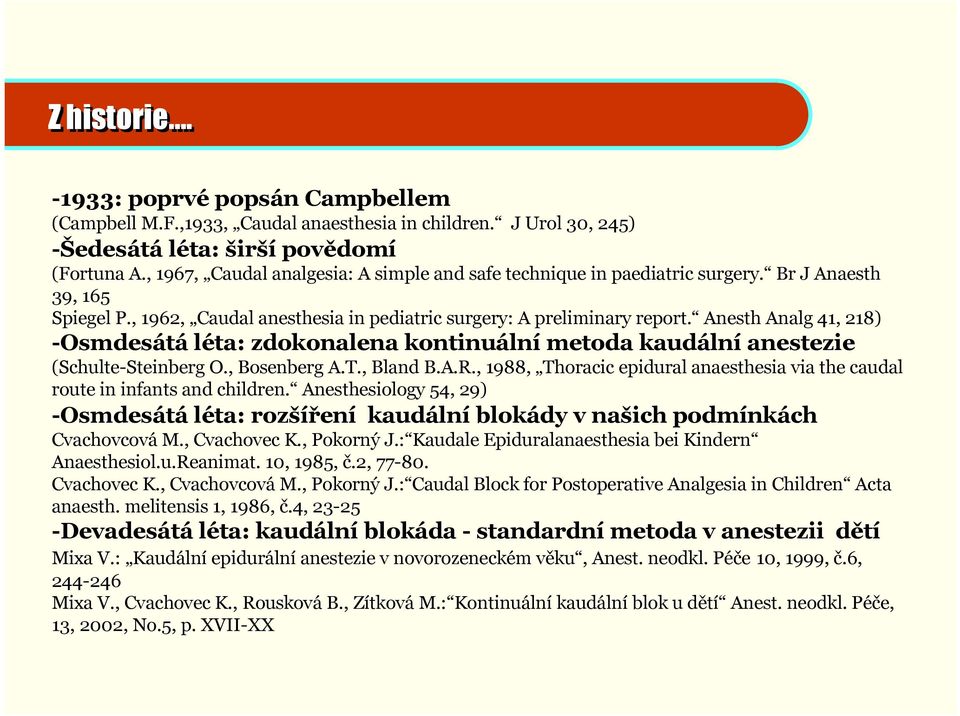 Z historie….

-1933: poprvé popsán Campbellem
(Campbell M.F.,1933, „Caudal anaesthesia in children.“ J Urol 30, 245)
-Šedesátá léta: širší povědomí
(Fortuna A., 1967, „Caudal analgesia: A simple and safe technique in paediatric surgery.“ Br J Anaesth 39, 165
Spiegel P., 1962, „Caudal anesthesia in pediatric surgery: A preliminary report.“ Anesth Analg 41, 218)
-Osmdesátá léta: zdokonalena kontinuální metoda kaudální anestezie
(Schulte-Steinberg O., Bosenberg A.T., Bland B.A.R., 1988, „Thoracic epidural anaesthesia via the caudal route in infants and children.“ Anesthesiology 54, 29)
-Osmdesátá léta: rozšíření kaudální blokády v našich podmínkách
Cvachovcová M., Cvachovec K., Pokorný J.:“Kaudale Epiduralanaesthesia bei Kindern“ Anaesthesiol.u.Reanimat. 10, 1985, č.2, 77-80.
Cvachovec K., Cvachovcová M., Pokorný J.:“Caudal Block for Postoperative Analgesia in Children“ Acta anaesth. melitensis 1, 1986, č.4, 23-25
-Devadesátá léta: kaudální blokáda - standardní metoda v anestezii dětí
Mixa V.: „Kaudální epidurální anestezie v novorozeneckém věku“, Anest. neodkl. Péče 10, 1999, č.6, 244-246
Mixa V., Cvachovec K., Rousková B., Zítková M.:“Kontinuální kaudální blok u dětí“ Anest. neodkl. Péče, 13, 2002, No.5, p. XVII-XX